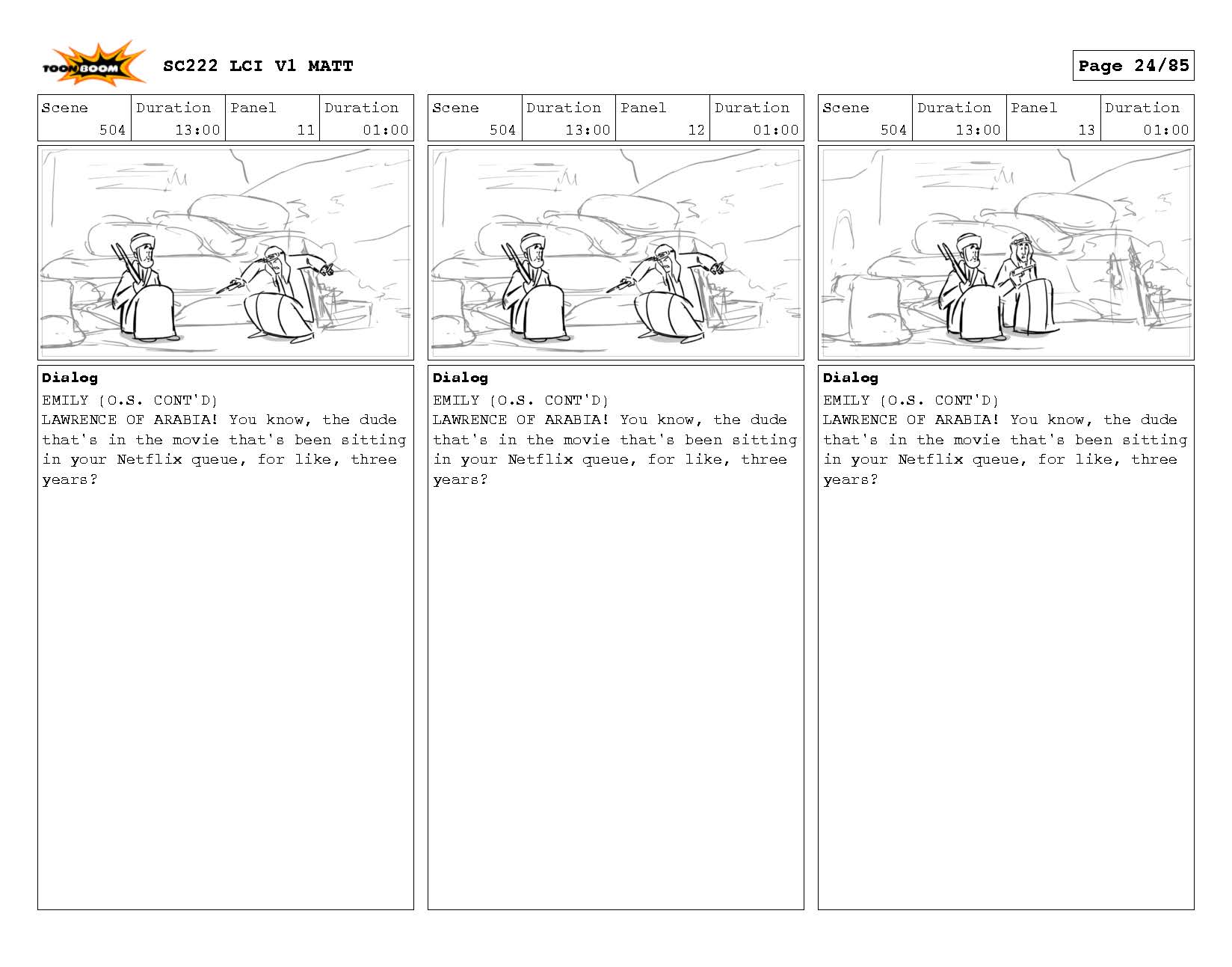 TOON BOOM

SC222 LCI V1 MATT

Page 24/85

| Scene | Duration | Panel | Duration |
|---|---|---|---|
| 504 | 13:00 | 11 | 01:00 |

Dialog
EMILY (O.S. CONT'D)
LAWRENCE OF ARABIA! You know, the dude that's in the movie that's been sitting in your Netflix queue, for like, three years?

| Scene | Duration | Panel | Duration |
|---|---|---|---|
| 504 | 13:00 | 12 | 01:00 |

Dialog
EMILY (O.S. CONT'D)
LAWRENCE OF ARABIA! You know, the dude that's in the movie that's been sitting in your Netflix queue, for like, three years?

| Scene | Duration | Panel | Duration |
|---|---|---|---|
| 504 | 13:00 | 13 | 01:00 |

Dialog
EMILY (O.S. CONT'D)
LAWRENCE OF ARABIA! You know, the dude that's in the movie that's been sitting in your Netflix queue, for like, three years?